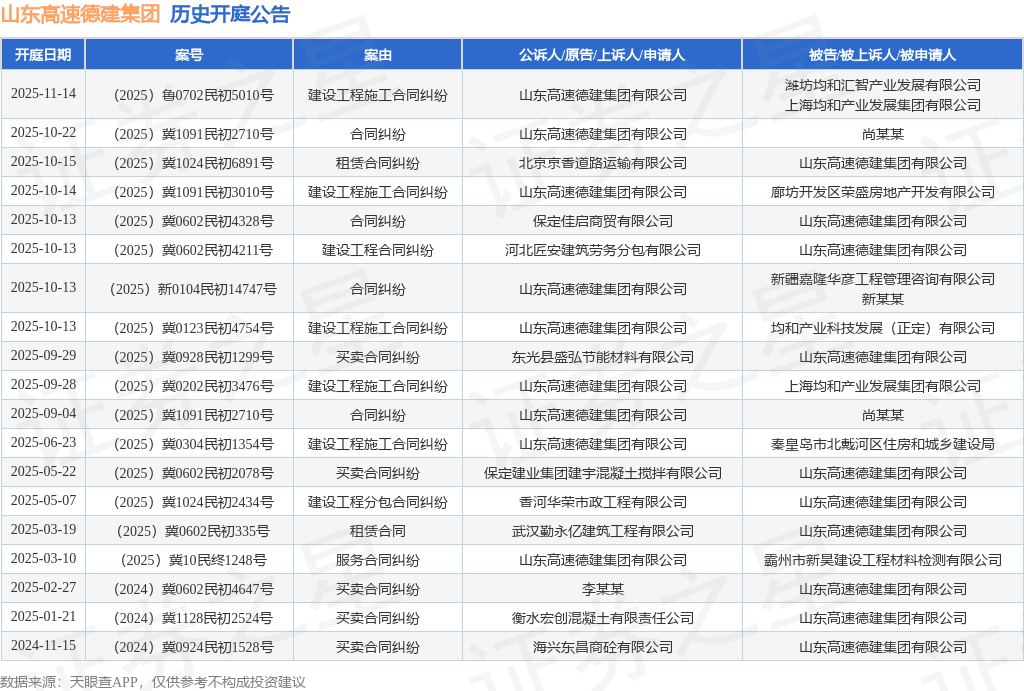 山东高速德建集团 历史开庭公告

| 开庭日期 | 案号 | 案由 | 公诉人/原告/上诉人/申请人 | 被告/被上诉人/被申请人 |
|---|---|---|---|---|
| 2025-11-14 | （2025）鲁0702民初5010号 | 建设工程施工合同纠纷 | 山东高速德建集团有限公司 | 潍坊均和汇智产业发展有限公司 上海均和产业发展集团有限公司 |
| 2025-10-22 | （2025）冀1091民初2710号 | 合同纠纷 | 山东高速德建集团有限公司 | 尚某某 |
| 2025-10-15 | （2025）冀1024民初6891号 | 租赁合同纠纷 | 北京京香道路运输有限公司 | 山东高速德建集团有限公司 |
| 2025-10-14 | （2025）冀1091民初3010号 | 建设工程施工合同纠纷 | 山东高速德建集团有限公司 | 廊坊开发区荣盛房地产开发有限公司 |
| 2025-10-13 | （2025）冀0602民初4328号 | 合同纠纷 | 保定佳启商贸有限公司 | 山东高速德建集团有限公司 |
| 2025-10-13 | （2025）冀0602民初4211号 | 建设工程合同纠纷 | 河北匠安建筑劳务分包有限公司 | 山东高速德建集团有限公司 |
| 2025-10-13 | （2025）新0104民初14747号 | 合同纠纷 | 山东高速德建集团有限公司 | 新疆嘉隆华彦工程管理咨询有限公司 新某某 |
| 2025-10-13 | （2025）冀0123民初4754号 | 建设工程施工合同纠纷 | 山东高速德建集团有限公司 | 均和产业科技发展（正定）有限公司 |
| 2025-09-29 | （2025）冀0928民初1299号 | 买卖合同纠纷 | 东光县盛弘节能材料有限公司 | 山东高速德建集团有限公司 |
| 2025-09-28 | （2025）冀0202民初3476号 | 建设工程施工合同纠纷 | 山东高速德建集团有限公司 | 上海均和产业发展集团有限公司 |
| 2025-09-04 | （2025）冀1091民初2710号 | 合同纠纷 | 山东高速德建集团有限公司 | 尚某某 |
| 2025-06-23 | （2025）冀0304民初1354号 | 建设工程施工合同纠纷 | 山东高速德建集团有限公司 | 秦皇岛市北戴河区住房和城乡建设局 |
| 2025-05-22 | （2025）冀0602民初2078号 | 买卖合同纠纷 | 保定建业集团建宇混凝土搅拌有限公司 | 山东高速德建集团有限公司 |
| 2025-05-07 | （2025）冀1024民初2434号 | 建设工程分包合同纠纷 | 香河华荣市政工程有限公司 | 山东高速德建集团有限公司 |
| 2025-03-19 | （2025）冀0602民初335号 | 租赁合同 | 武汉勤永亿建筑工程有限公司 | 山东高速德建集团有限公司 |
| 2025-03-10 | （2025）冀10民终1248号 | 服务合同纠纷 | 山东高速德建集团有限公司 | 霸州市新昊建设工程材料检测有限公司 |
| 2025-02-27 | （2024）冀0602民初4647号 | 买卖合同纠纷 | 李某某 | 山东高速德建集团有限公司 |
| 2025-01-21 | （2024）冀1128民初2524号 | 买卖合同纠纷 | 衡水宏创混凝土有限责任公司 | 山东高速德建集团有限公司 |
| 2024-11-15 | （2024）冀0924民初1528号 | 买卖合同纠纷 | 海兴东昌商砼有限公司 | 山东高速德建集团有限公司 |

数据来源：天眼查APP，仅供参考不构成投资建议